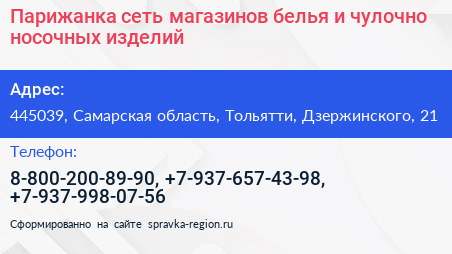 Парижанка сеть магазинов белья и чулочно носочных изделий

Адрес:

445039, Самарская область, Тольятти, Дзержинского, 21

Телефон:

8-800-200-89-90, +7-937-657-43-98, +7-937-998-07-56

Сформированно на сайте spravka-region.ru